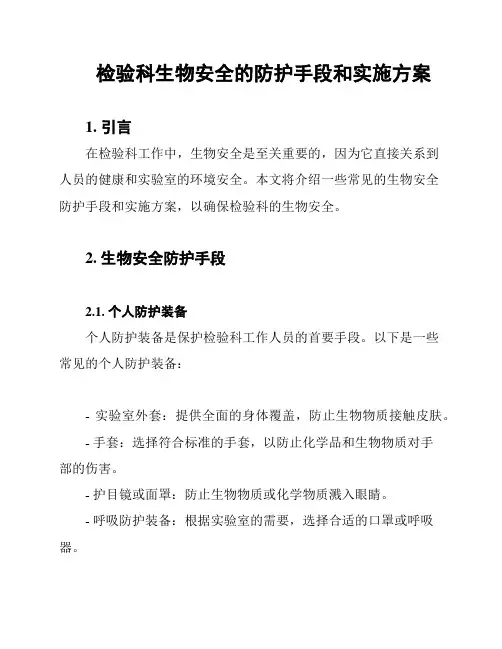 检验科生物安全的防护手段和实施方案

1. 引言

在检验科工作中，生物安全是至关重要的，因为它直接关系到人员的健康和实验室的环境安全。本文将介绍一些常见的生物安全防护手段和实施方案，以确保检验科的生物安全。

2. 生物安全防护手段

2.1. 个人防护装备

个人防护装备是保护检验科工作人员的首要手段。以下是一些常见的个人防护装备：

- 实验室外套：提供全面的身体覆盖，防止生物物质接触皮肤。
- 手套：选择符合标准的手套，以防止化学品和生物物质对手部的伤害。
- 护目镜或面罩：防止生物物质或化学物质溅入眼睛。
- 呼吸防护装备：根据实验室的需要，选择合适的口罩或呼吸器。